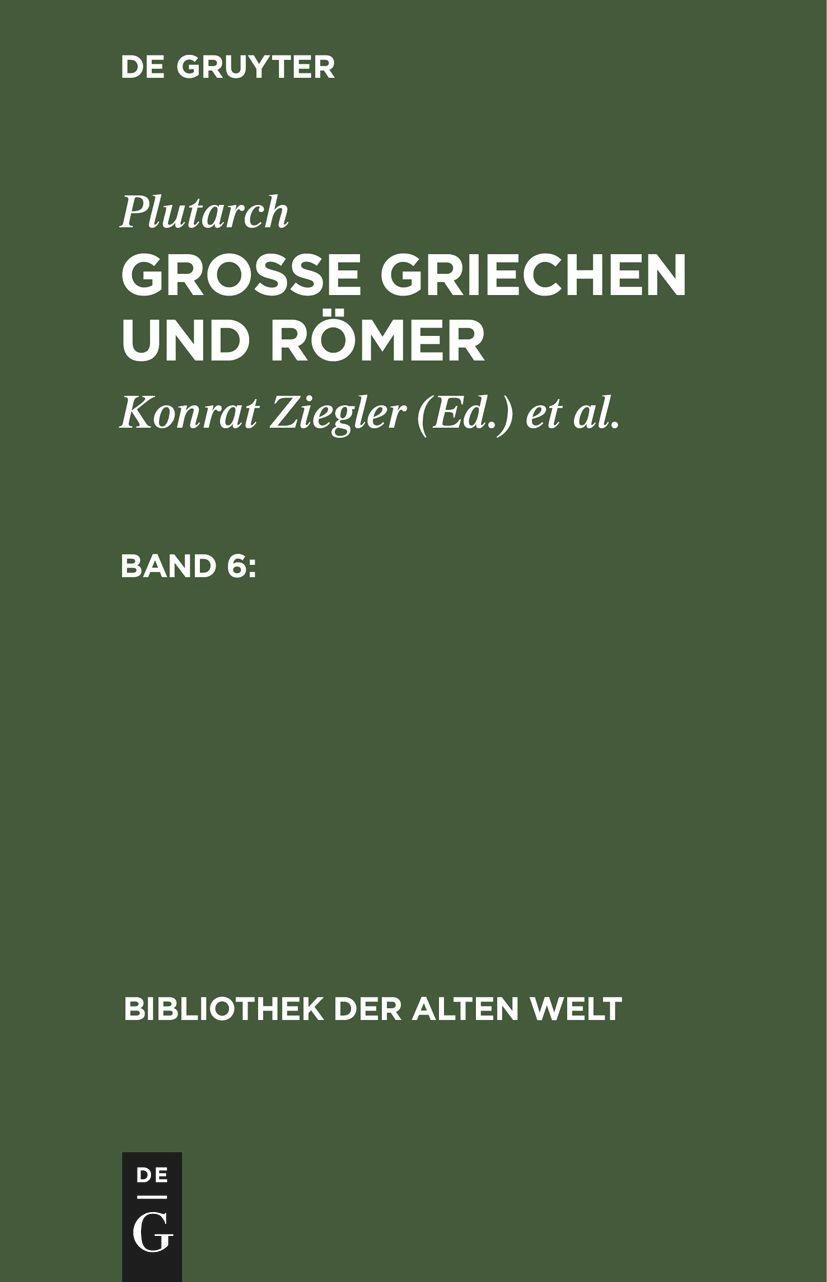 DE GRUYTER

Plutarch

GROSSE GRIECHEN UND RÖMER

Konrat Ziegler (Ed.) et al.

BAND 6:

BIBLIOTHEK DER ALTEN WELT

DE
G